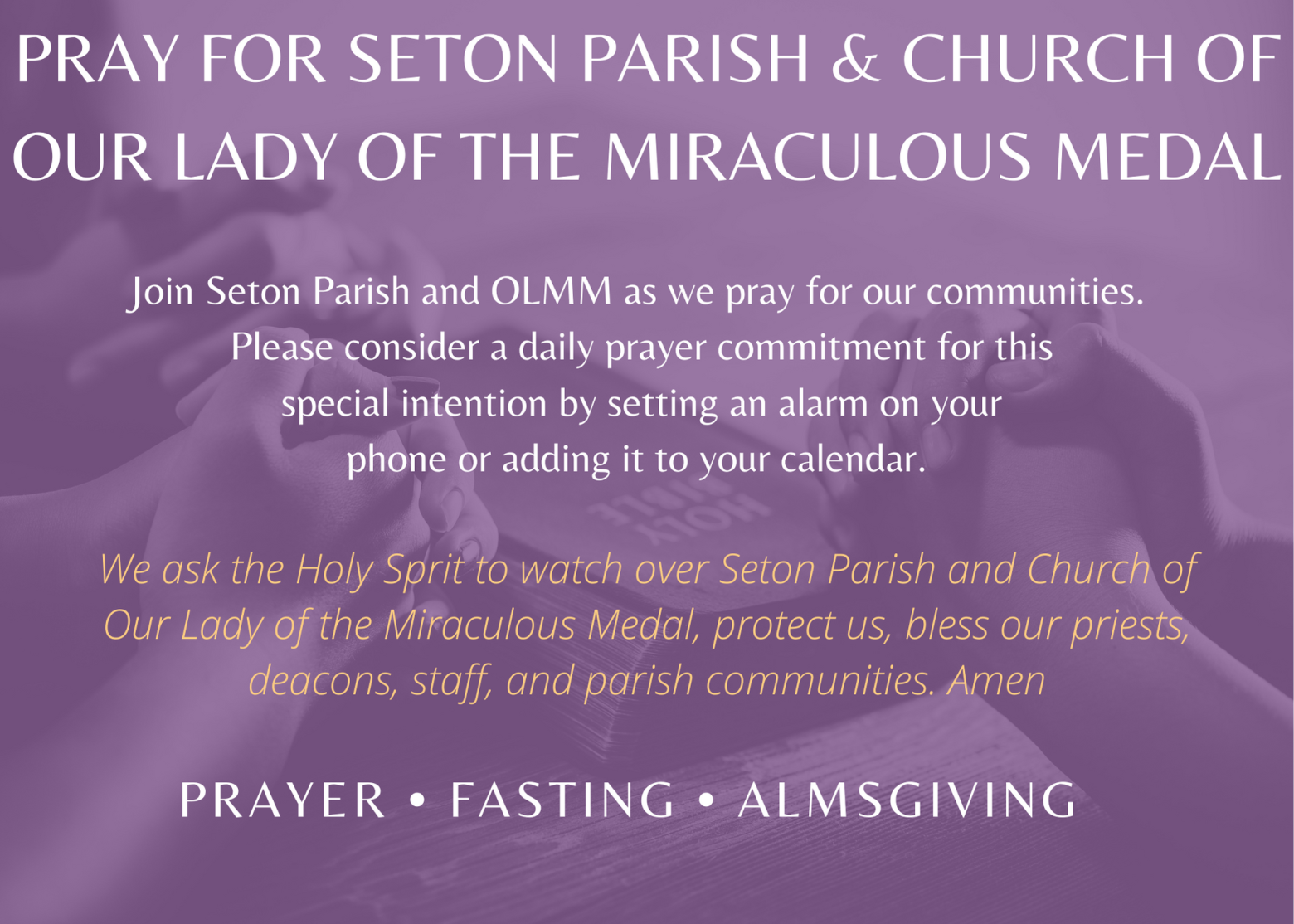 PRAY FOR SETON PARISH & CHURCH OF OUR LADY OF THE MIRACULOUS MEDAL

Join Seton Parish and OLMM as we pray for our communities. Please consider a daily prayer commitment for this special intention by setting an alarm on your phone or adding it to your calendar.

We ask the Holy Sprit to watch over Seton Parish and Church of Our Lady of the Miraculous Medal, protect us, bless our priests, deacons, staff, and parish communities. Amen

PRAYER • FASTING • ALMSGIVING